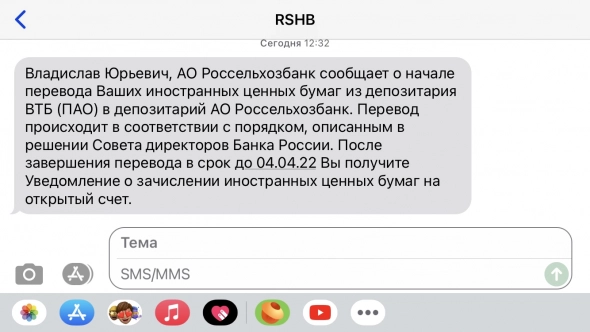 RSHB

Сегодня 12:32

Владислав Юрьевич, АО Россельхозбанк сообщает о начале перевода Ваших иностранных ценных бумаг из депозитария ВТБ (ПАО) в депозитарий АО Россельхозбанк. Перевод происходит в соответствии с порядком, описанным в решении Совета директоров Банка России. После завершения перевода в срок до 04.04.22 Вы получите Уведомление о зачислении иностранных ценных бумаг на открытый счет.

Тема

SMS/MMS